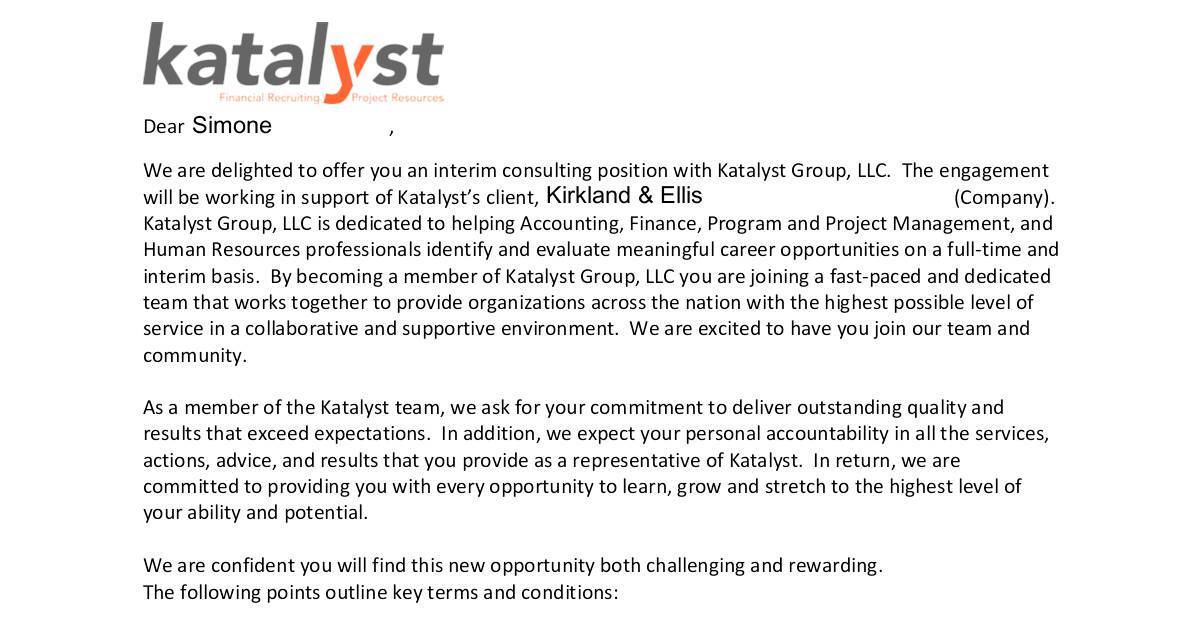 katalyst
Financial Recruiting Project Resources

Dear Simone ,

We are delighted to offer you an interim consulting position with Katalyst Group, LLC. The engagement will be working in support of Katalyst's client, Kirkland & Ellis (Company). Katalyst Group, LLC is dedicated to helping Accounting, Finance, Program and Project Management, and Human Resources professionals identify and evaluate meaningful career opportunities on a full-time and interim basis. By becoming a member of Katalyst Group, LLC you are joining a fast-paced and dedicated team that works together to provide organizations across the nation with the highest possible level of service in a collaborative and supportive environment. We are excited to have you join our team and community.

As a member of the Katalyst team, we ask for your commitment to deliver outstanding quality and results that exceed expectations. In addition, we expect your personal accountability in all the services, actions, advice, and results that you provide as a representative of Katalyst. In return, we are committed to providing you with every opportunity to learn, grow and stretch to the highest level of your ability and potential.

We are confident you will find this new opportunity both challenging and rewarding.
The following points outline key terms and conditions: